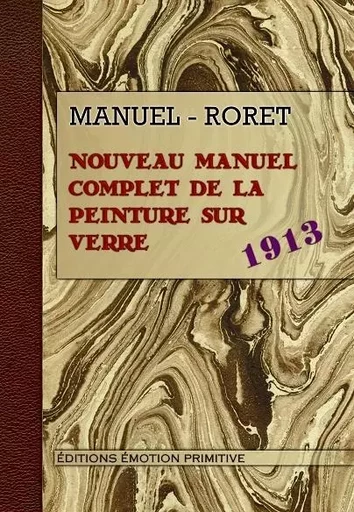 MANUEL - RORET

NOUVEAU MANUEL COMPLET DE LA PEINTURE SUR VERRE

1913

ÉDITIONS ÉMOTION PRIMITIVE